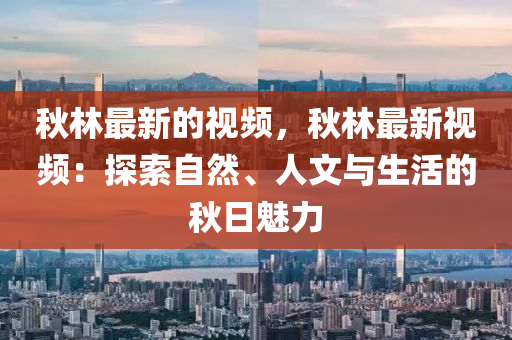 秋林最新的视频，秋林最新视频：探索自然、人文与生活的秋日魅力